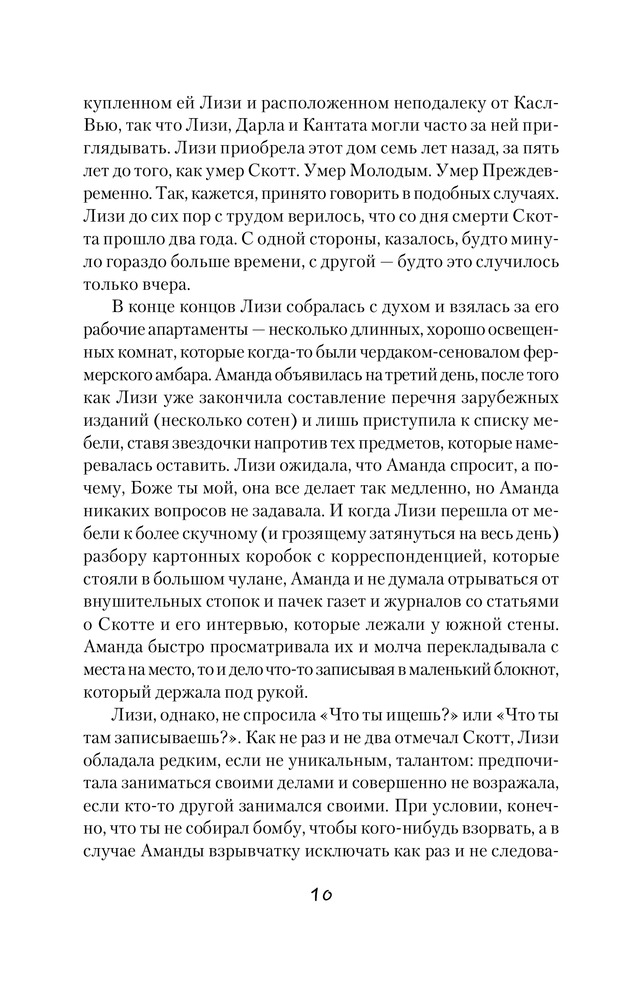 купленном ей Лизи и расположенном неподалеку от Касл-Вью, так что Лизи, Дарла и Кантата могли часто за ней приглядывать. Лизи приобрела этот дом семь лет назад, за пять лет до того, как умер Скотт. Умер Молодым. Умер Преждевременно. Так, кажется, принято говорить в подобных случаях. Лизи до сих пор с трудом верилось, что со дня смерти Скотта прошло два года. С одной стороны, казалось, будто минуло гораздо больше времени, с другой — будто это случилось только вчера.

В конце концов Лизи собралась с духом и взялась за его рабочие апартаменты — несколько длинных, хорошо освещенных комнат, которые когда-то были чердаком-сеновалом фермерского амбара. Аманда объявилась на третий день, после того как Лизи уже закончила составление перечня зарубежных изданий (несколько сотен) и лишь приступила к списку мебели, ставя звездочки напротив тех предметов, которые намеревалась оставить. Лизи ожидала, что Аманда спросит, а почему, Боже ты мой, она все делает так медленно, но Аманда никаких вопросов не задавала. И когда Лизи перешла от мебели к более скучному (и грозящему затянуться на весь день) разбору картонных коробок с корреспонденцией, которые стояли в большом чулане, Аманда и не думала отрываться от внушительных стопок и пачек газет и журналов со статьями о Скотте и его интервью, которые лежали у южной стены. Аманда быстро просматривала их и молча перекладывала с места на место, то и дело что-то записывая в маленький блокнот, который держала под рукой.

Лизи, однако, не спросила «Что ты ищешь?» или «Что ты там записываешь?». Как не раз и не два отмечал Скотт, Лизи обладала редким, если не уникальным, талантом: предпочитала заниматься своими делами и совершенно не возражала, если кто-то другой занимался своими. При условии, конечно, что ты не собирал бомбу, чтобы кого-нибудь взорвать, а в случае Аманды взрывчатку исключать как раз и не следова-

10